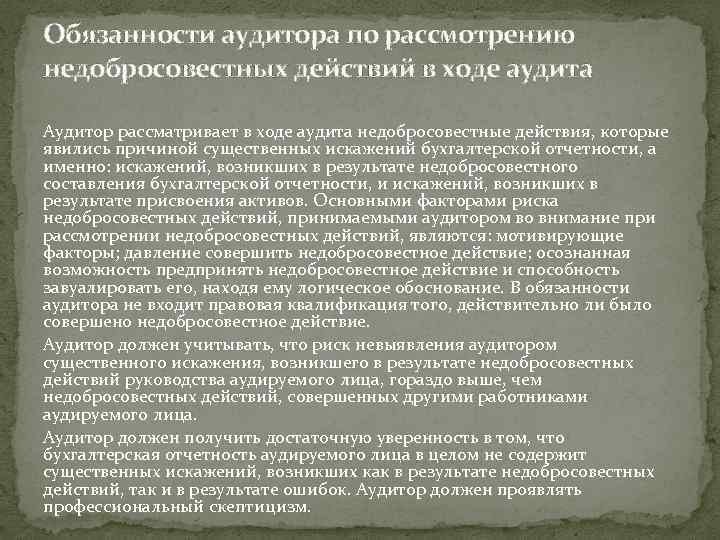 Обязанности аудитора по рассмотрению недобросовестных действий в ходе аудита

Аудитор рассматривает в ходе аудита недобросовестные действия, которые явились причиной существенных искажений бухгалтерской отчетности, а именно: искажений, возникших в результате недобросовестного составления бухгалтерской отчетности, и искажений, возникших в результате присвоения активов. Основными факторами риска недобросовестных действий, принимаемыми аудитором во внимание при рассмотрении недобросовестных действий, являются: мотивирующие факторы; давление совершить недобросовестное действие; осознанная возможность предпринять недобросовестное действие и способность завуалировать его, находя ему логическое обоснование. В обязанности аудитора не входит правовая квалификация того, действительно ли было совершено недобросовестное действие.

Аудитор должен учитывать, что риск невыявления аудитором существенного искажения, возникшего в результате недобросовестных действий руководства аудируемого лица, гораздо выше, чем недобросовестных действий, совершенных другими работниками аудируемого лица.

Аудитор должен получить достаточную уверенность в том, что бухгалтерская отчетность аудируемого лица в целом не содержит существенных искажений, возникших как в результате недобросовестных действий, так и в результате ошибок. Аудитор должен проявлять профессиональный скептицизм.